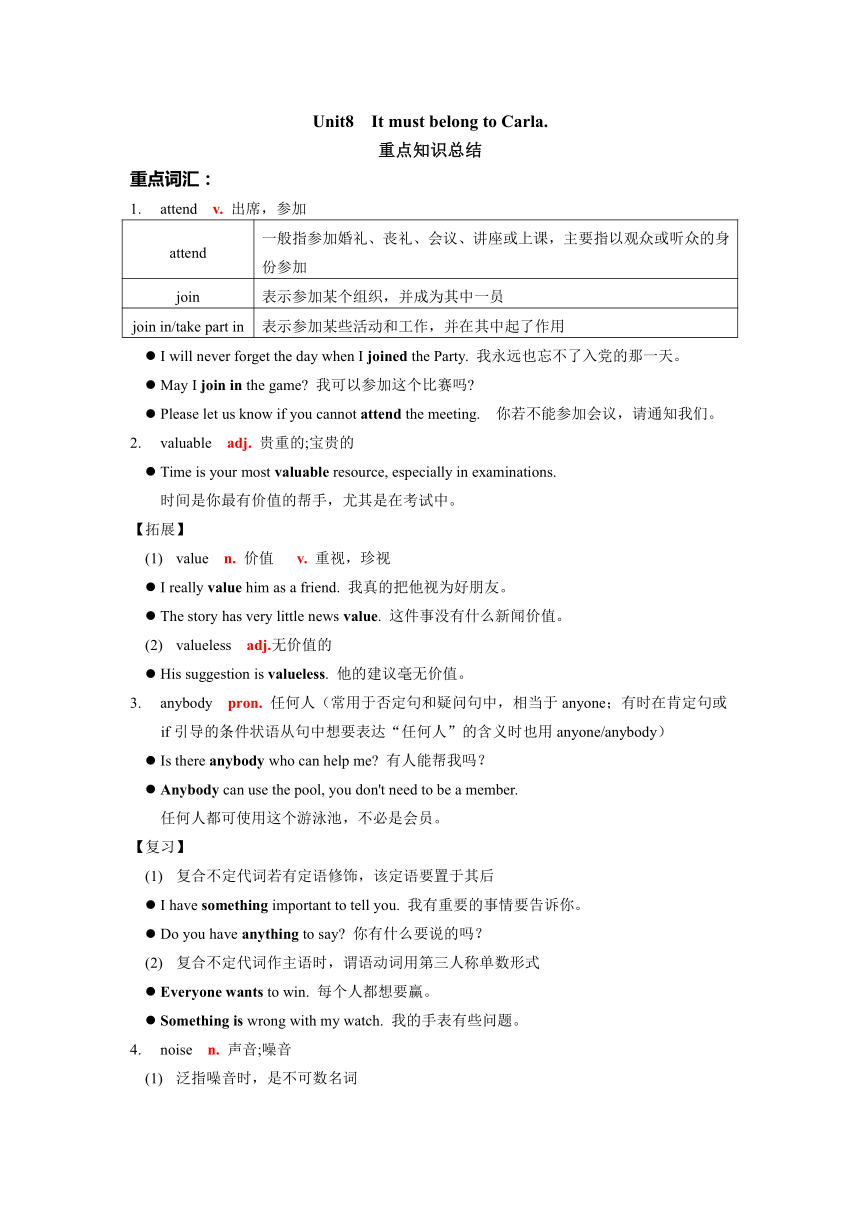 Unit8 It must belong to Carla.
重点知识总结

重点词汇：

1. attend v. 出席，参加

| attend | 一般指参加婚礼、丧礼、会议、讲座或上课，主要指以观众或听众的身份参加 |
|---|---|
| join | 表示参加某个组织，并成为其中一员 |
| join in/take part in | 表示参加某些活动和工作，并在其中起了作用 |

● I will never forget the day when I joined the Party. 我永远也忘不了入党的那一天。

● May I join in the game? 我可以参加这个比赛吗?

● Please let us know if you cannot attend the meeting. 你若不能参加会议，请通知我们。

2. valuable adj. 贵重的;宝贵的

● Time is your most valuable resource, especially in examinations.
时间是你最有价值的帮手，尤其是在考试中。

【拓展】

(1) value n. 价值 v. 重视，珍视

● I really value him as a friend. 我真的把他视为好朋友。

● The story has very little news value. 这件事没有什么新闻价值。

(2) valueless adj.无价值的

● His suggestion is valueless. 他的建议毫无价值。

3. anybody pron. 任何人（常用于否定句和疑问句中，相当于 anyone；有时在肯定句或 if 引导的条件状语从句中想要表达“任何人”的含义时也用 anyone/anybody）

● Is there anybody who can help me? 有人能帮我吗？

● Anybody can use the pool, you don't need to be a member.
任何人都可使用这个游泳池，不必是会员。

【复习】

(1) 复合不定代词若有定语修饰，该定语要置于其后

● I have something important to tell you. 我有重要的事情要告诉你。

● Do you have anything to say? 你有什么要说的吗？

(2) 复合不定代词作主语时，谓语动词用第三人称单数形式

● Everyone wants to win. 每个人都想要赢。

● Something is wrong with my watch. 我的手表有些问题。

4. noise n. 声音;噪音

(1) 泛指噪音时，是不可数名词